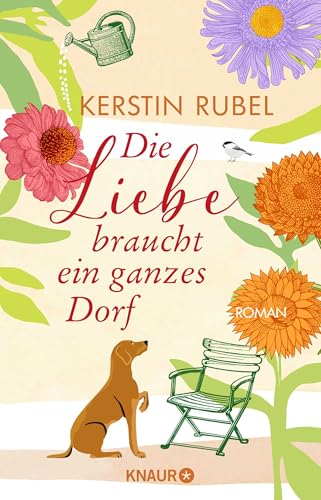 KERSTIN RUBEL

Die Liebe braucht ein ganzes Dorf

ROMAN

KNAUR